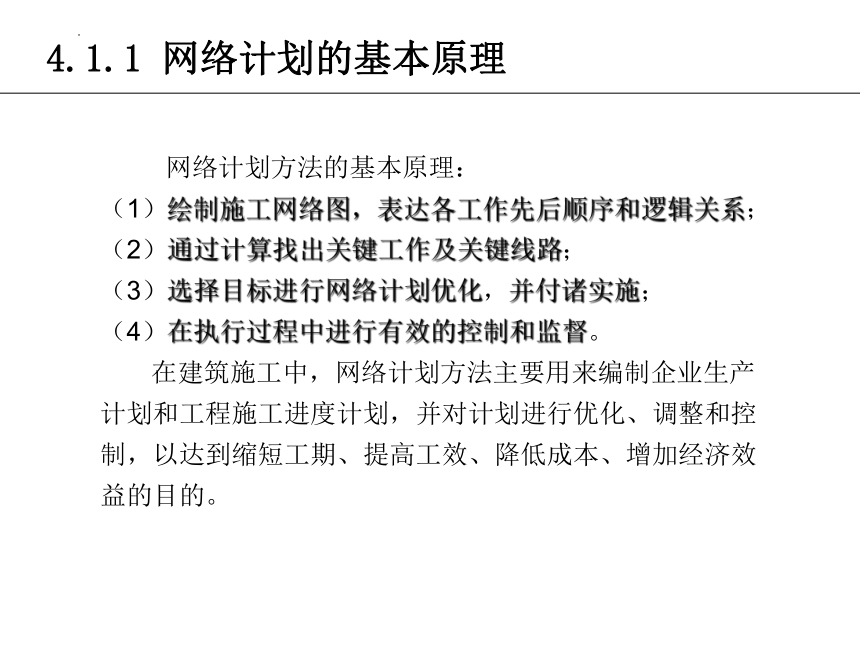 4.1.1 网络计划的基本原理

网络计划方法的基本原理：

（1）绘制施工网络图，表达各工作先后顺序和逻辑关系；

（2）通过计算找出关键工作及关键线路；

（3）选择目标进行网络计划优化，并付诸实施；

（4）在执行过程中进行有效的控制和监督。

在建筑施工中，网络计划方法主要用来编制企业生产计划和工程施工进度计划，并对计划进行优化、调整和控制，以达到缩短工期、提高工效、降低成本、增加经济效益的目的。